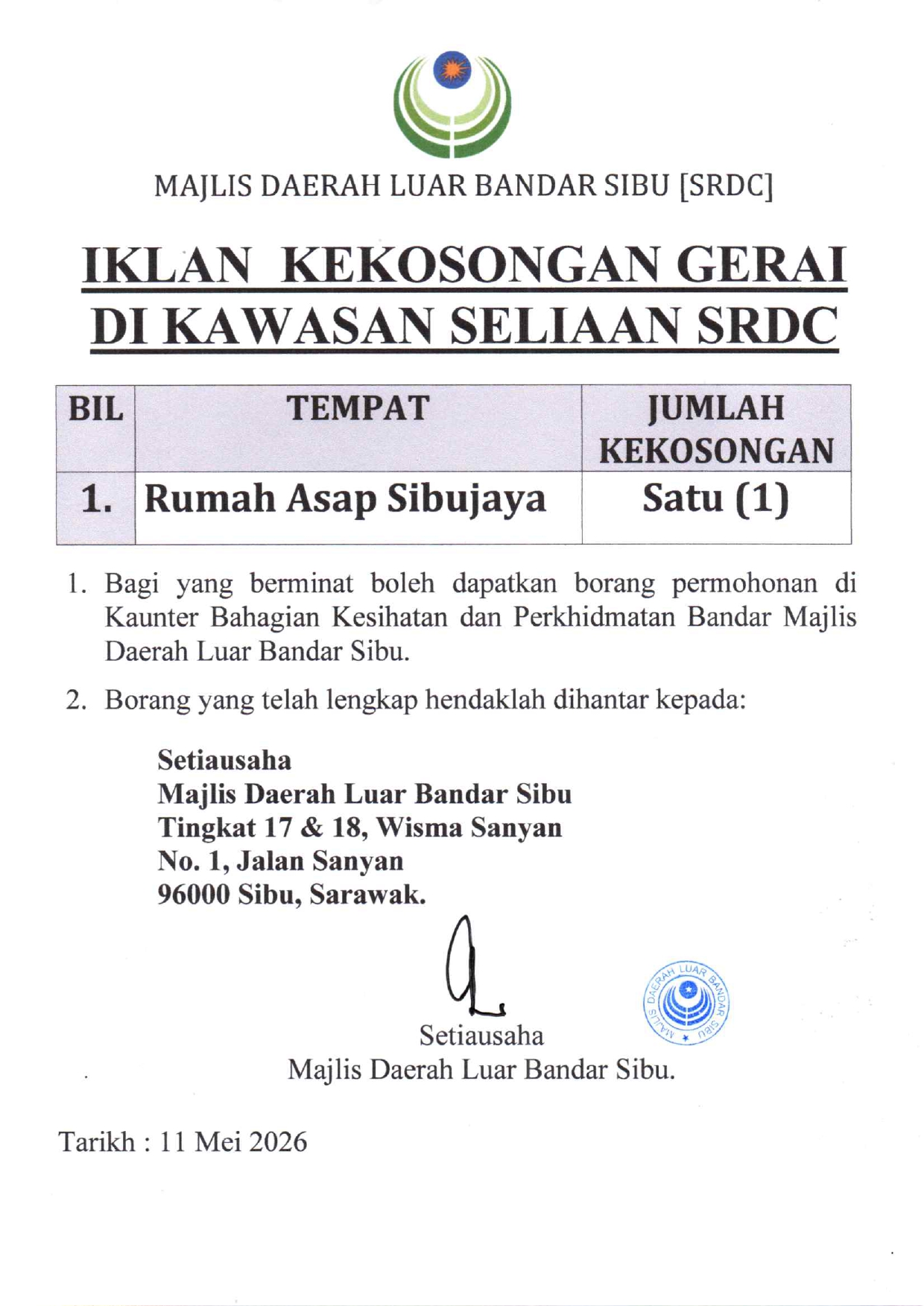 MAJLIS DAERAH LUAR BANDAR SIBU [SRDC]

IKLAN KEKOSONGAN GERAI DI KAWASAN SELIAAN SRDC

| BIL | TEMPAT | JUMLAH KEKOSONGAN |
|---|---|---|
| 1. | Rumah Asap Sibujaya | Satu (1) |

1. Bagi yang berminat boleh dapatkan borang permohonan di Kaunter Bahagian Kesihatan dan Perkhidmatan Bandar Majlis Daerah Luar Bandar Sibu.

2. Borang yang telah lengkap hendaklah dihantar kepada:

Setiausaha
Majlis Daerah Luar Bandar Sibu
Tingkat 17 & 18, Wisma Sanyan
No. 1, Jalan Sanyan
96000 Sibu, Sarawak.

MAJLIS DAERAH LUAR BANDAR SIBU

Setiausaha
Majlis Daerah Luar Bandar Sibu.

Tarikh : 11 Mei 2026